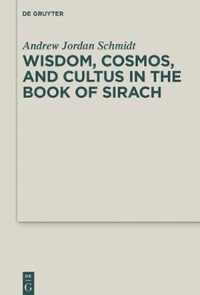 DE GRUYTER

Andrew Jordan Schmidt

WISDOM, COSMOS, AND CULTUS IN THE BOOK OF SIRACH

DE G